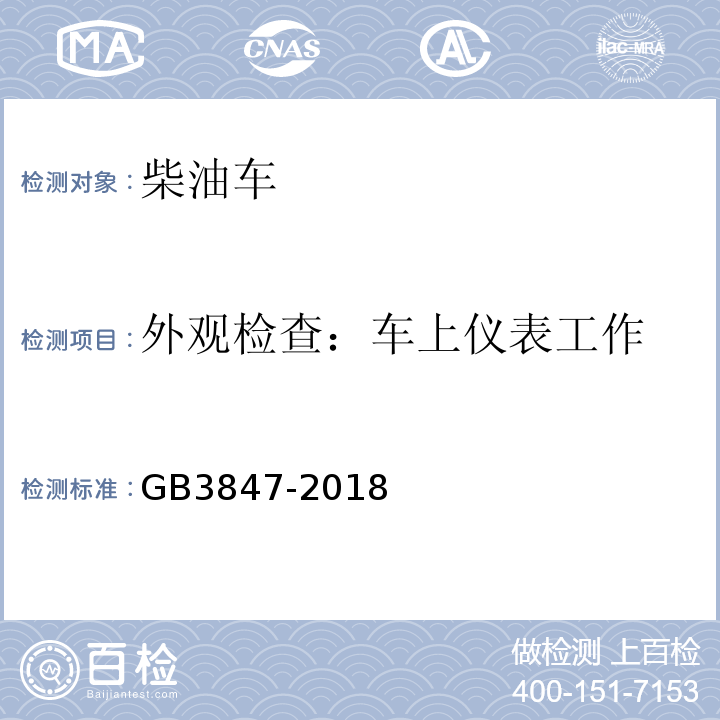 MA CNAS AL ilac-MRA

检测对象：柴油车

检测项目：外观检查：车上仪表工作

检测标准：GB3847-2018

百检
Baijiantest.com

做检测 上百检
400-151-7153